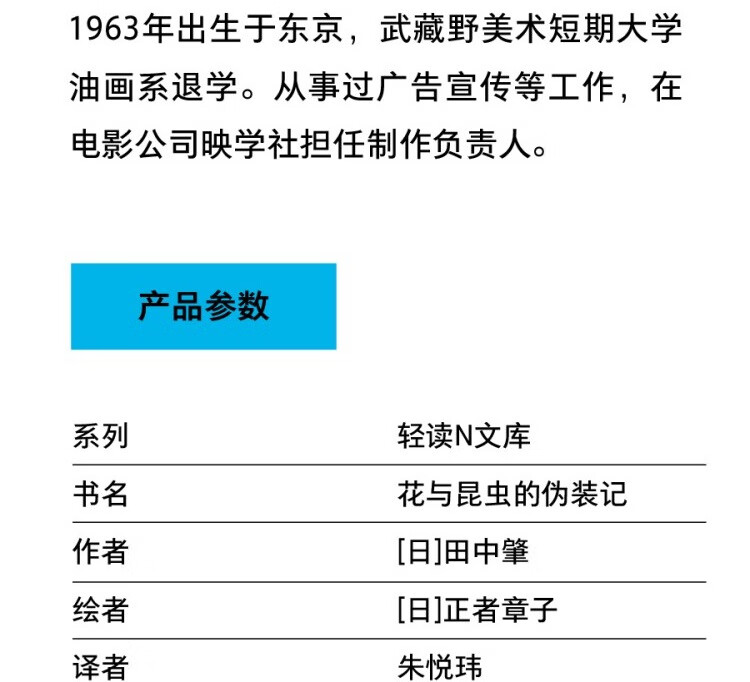 1963年出生于东京，武藏野美术短期大学油画系退学。从事过广告宣传等工作，在电影公司映学社担任制作负责人。

产品参数

系列 轻读N文库

书名 花与昆虫的伪装记

作者 [日]田中肇

绘者 [日]正者章子

译者 朱悦玮